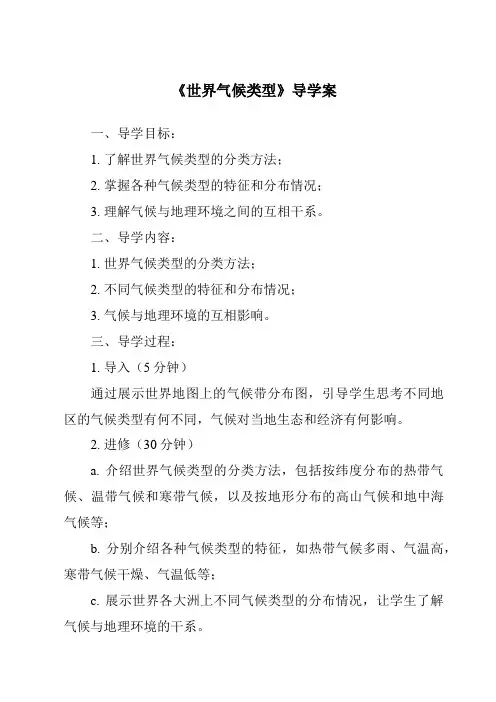 《世界气候类型》导学案

一、导学目标：

1. 了解世界气候类型的分类方法；

2. 掌握各种气候类型的特征和分布情况；

3. 理解气候与地理环境之间的互相干系。

二、导学内容：

1. 世界气候类型的分类方法；

2. 不同气候类型的特征和分布情况；

3. 气候与地理环境的互相影响。

三、导学过程：

1. 导入（5 分钟）

通过展示世界地图上的气候带分布图，引导学生思考不同地区的气候类型有何不同，气候对当地生态和经济有何影响。

2. 进修（30 分钟）

a. 介绍世界气候类型的分类方法，包括按纬度分布的热带气候、温带气候和寒带气候，以及按地形分布的高山气候和地中海气候等；

b. 分别介绍各种气候类型的特征，如热带气候多雨、气温高，寒带气候干燥、气温低等；

c. 展示世界各大洲上不同气候类型的分布情况，让学生了解气候与地理环境的干系。